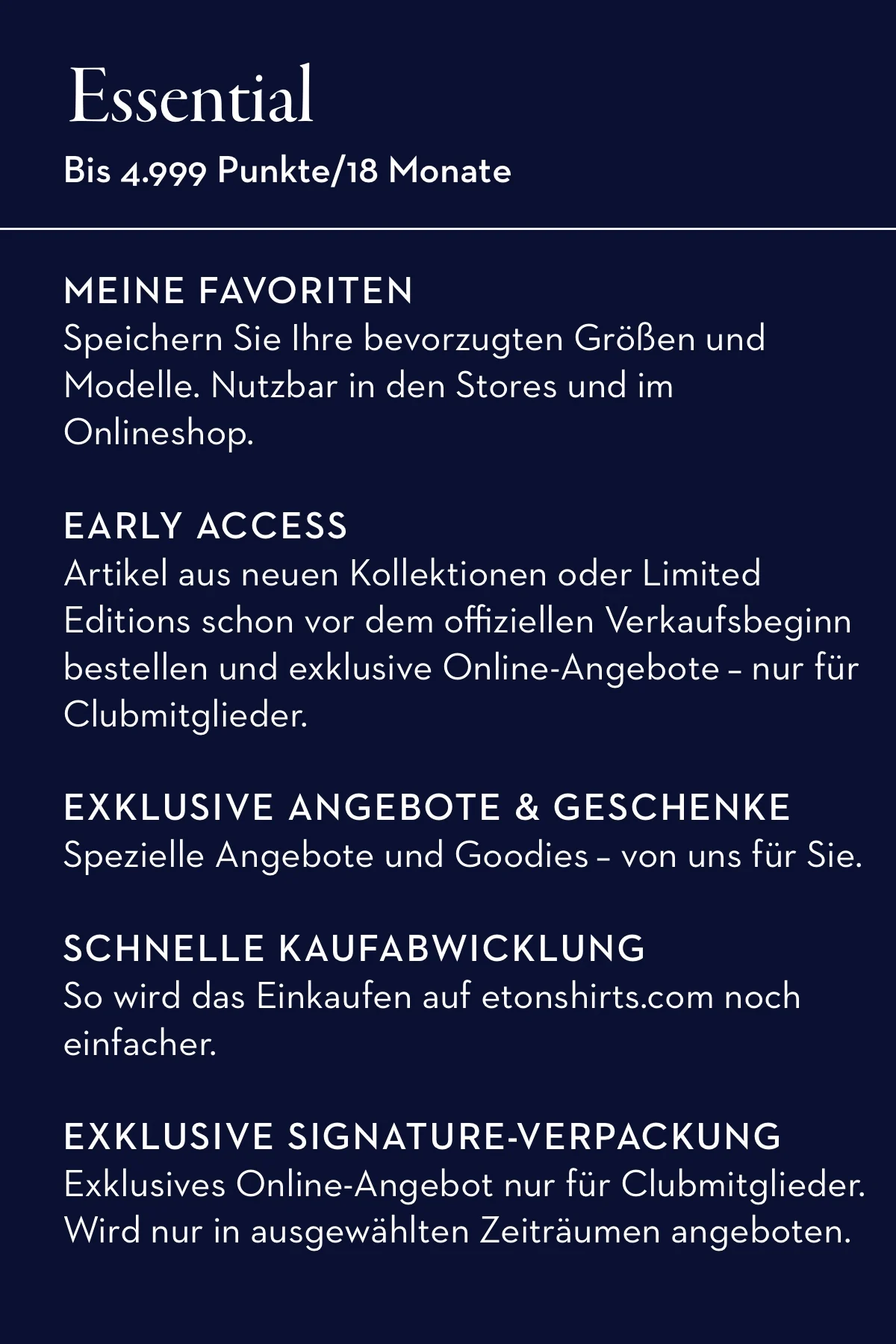 Essential

Bis 4.999 Punkte/18 Monate

MEINE FAVORITEN
Speichern Sie Ihre bevorzugten Größen und Modelle. Nutzbar in den Stores und im Onlineshop.

EARLY ACCESS
Artikel aus neuen Kollektionen oder Limited Editions schon vor dem offiziellen Verkaufsbeginn bestellen und exklusive Online-Angebote – nur für Clubmitglieder.

EXKLUSIVE ANGEBOTE & GESCHENKE
Spezielle Angebote und Goodies – von uns für Sie.

SCHNELLE KAUFABWICKLUNG
So wird das Einkaufen auf etonshirts.com noch einfacher.

EXKLUSIVE SIGNATURE-VERPACKUNG
Exklusives Online-Angebot nur für Clubmitglieder. Wird nur in ausgewählten Zeiträumen angeboten.